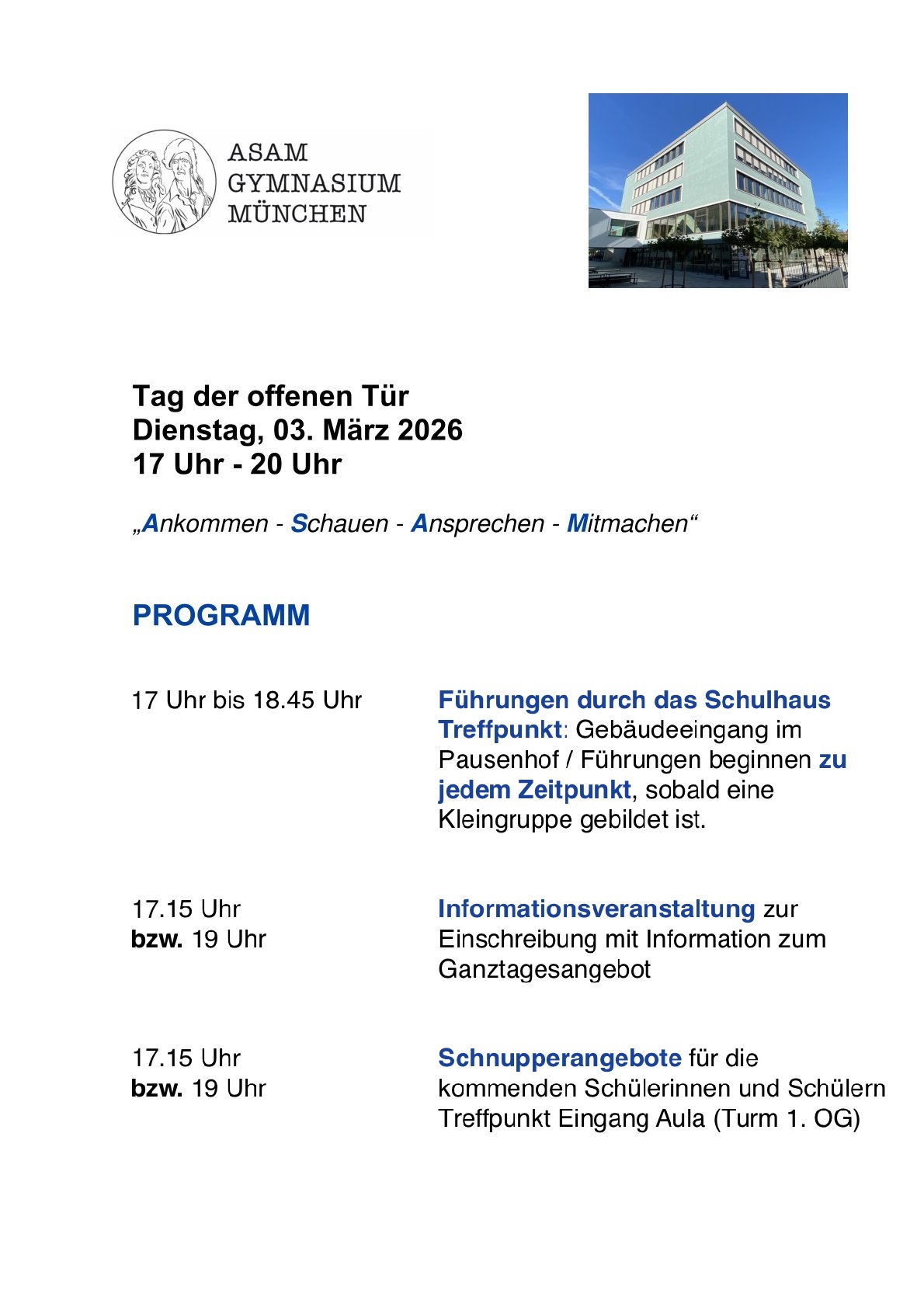 ASAM
GYMNASIUM
MÜNCHEN

Tag der offenen Tür
Dienstag, 03. März 2026
17 Uhr - 20 Uhr

„Ankommen - Schauen - Ansprechen - Mitmachen“

PROGRAMM

17 Uhr bis 18.45 Uhr

Führungen durch das Schulhaus
Treffpunkt: Gebäudeeingang im Pausenhof / Führungen beginnen zu jedem Zeitpunkt, sobald eine Kleingruppe gebildet ist.

17.15 Uhr
bzw. 19 Uhr

Informationsveranstaltung zur Einschreibung mit Information zum Ganztagesangebot

17.15 Uhr
bzw. 19 Uhr

Schnupperangebote für die kommenden Schülerinnen und Schülern
Treffpunkt Eingang Aula (Turm 1. OG)